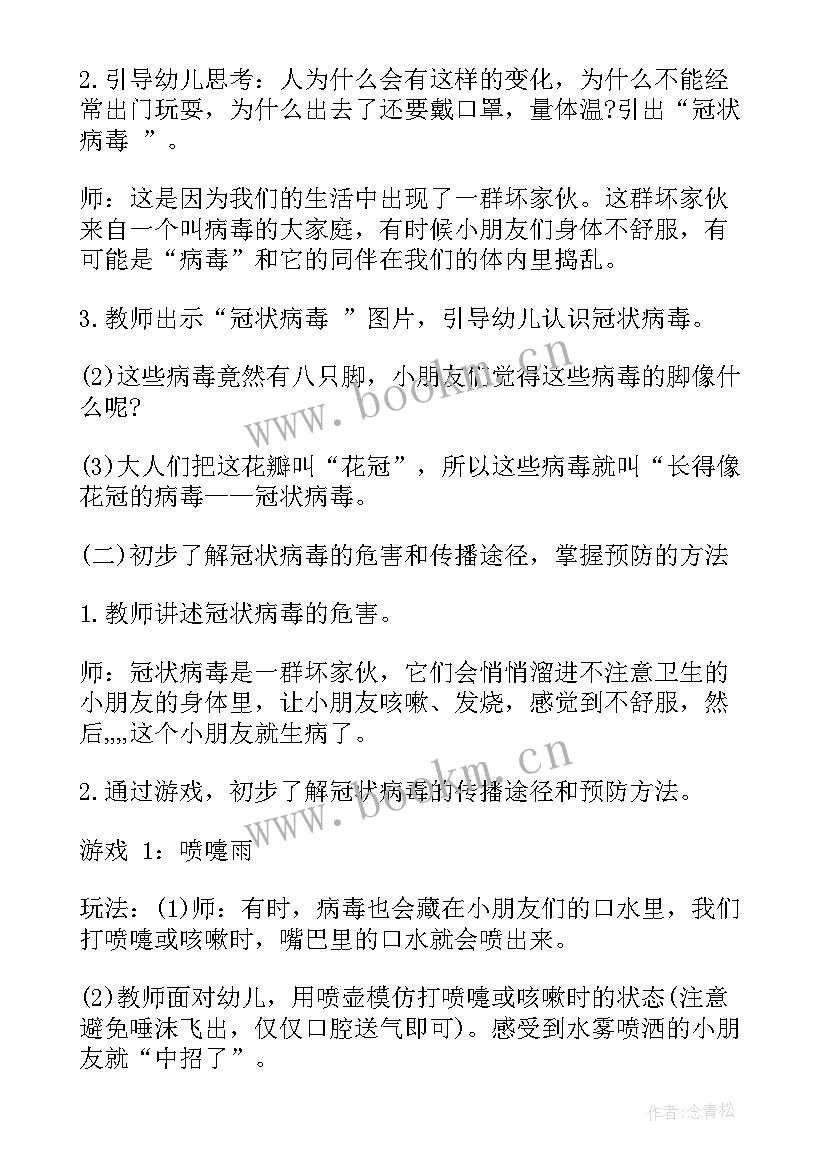 2.引导幼儿思考：人为什么会有这样的变化，为什么不能经常出门玩耍，为什么出去了还要戴口罩，量体温?引出“冠状病毒 ”。

师：这是因为我们的生活中出现了一群坏家伙。这群坏家伙来自一个叫病毒的大家庭，有时候小朋友们身体不舒服，有可能是“病毒”和它的同伴在我们的体内里捣乱。

3.教师出示“冠状病毒 ”图片，引导幼儿认识冠状病毒。

(2)这些病毒竟然有八只脚，小朋友们觉得这些病毒的脚像什么呢?

(3)大人们把这花瓣叫“花冠”，所以这些病毒就叫“长得像花冠的病毒——冠状病毒。

(二)初步了解冠状病毒的危害和传播途径，掌握预防的方法

1.教师讲述冠状病毒的危害。

师：冠状病毒是一群坏家伙，它们会悄悄溜进不注意卫生的小朋友的身体里，让小朋友咳嗽、发烧，感觉到不舒服，然后,,,,这个小朋友就生病了。

2.通过游戏，初步了解冠状病毒的传播途径和预防方法。

游戏 1：喷嚏雨

玩法：(1)师：有时，病毒也会藏在小朋友们的口水里，我们打喷嚏或咳嗽时，嘴巴里的口水就会喷出来。

(2)教师面对幼儿，用喷壶模仿打喷嚏或咳嗽时的状态(注意避免唾沫飞出，仅仅口腔送气即可)。感受到水雾喷洒的小朋友就“中招了”。

www.bookm.cn

www.bookm.cn

作者:念青松